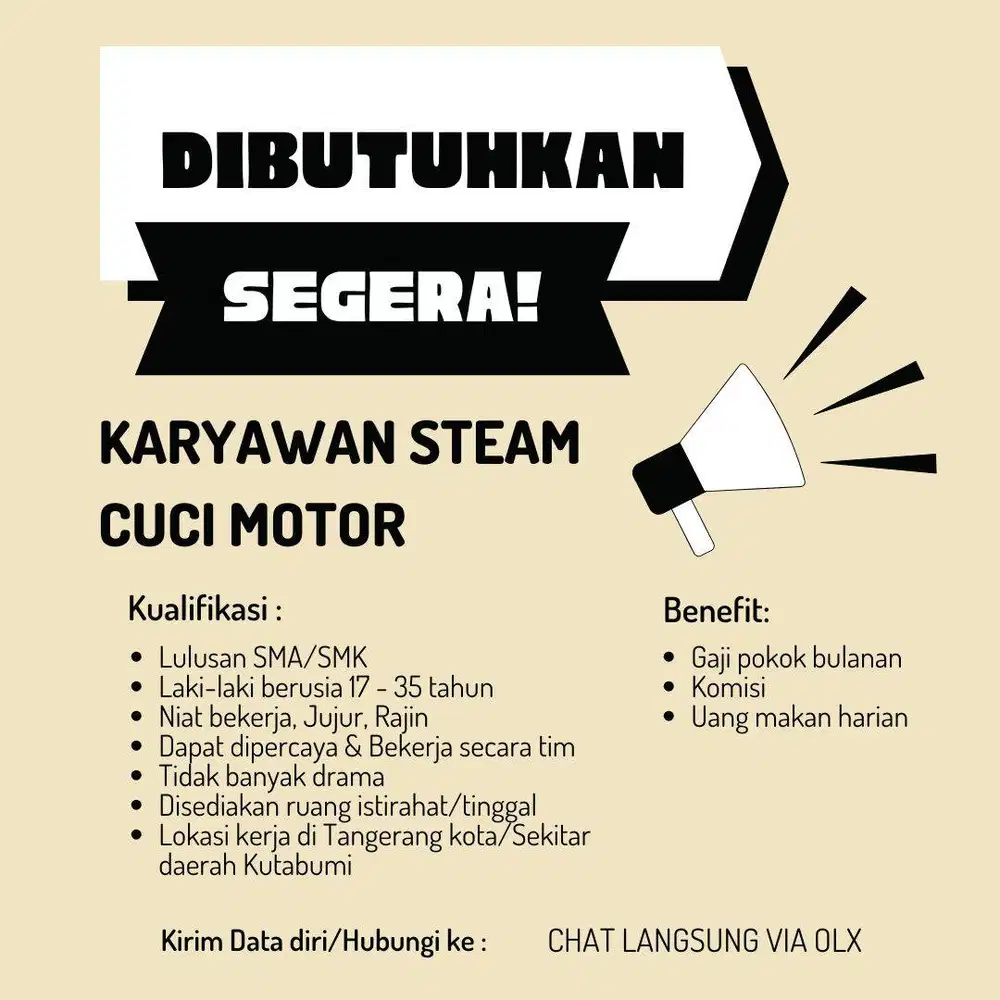 DIBUTUHKAN

SEGERA!

KARYAWAN STEAM CUCI MOTOR

Kualifikasi :

- Lulusan SMA/SMK
- Laki-laki berusia 17 - 35 tahun
- Niat bekerja, Jujur, Rajin
- Dapat dipercaya & Bekerja secara tim
- Tidak banyak drama
- Disediakan ruang istirahat/tinggal
- Lokasi kerja di Tangerang kota/Sekitar daerah Kutabumi

Benefit:

- Gaji pokok bulanan
- Komisi
- Uang makan harian

Kirim Data diri/Hubungi ke : CHAT LANGSUNG VIA OLX